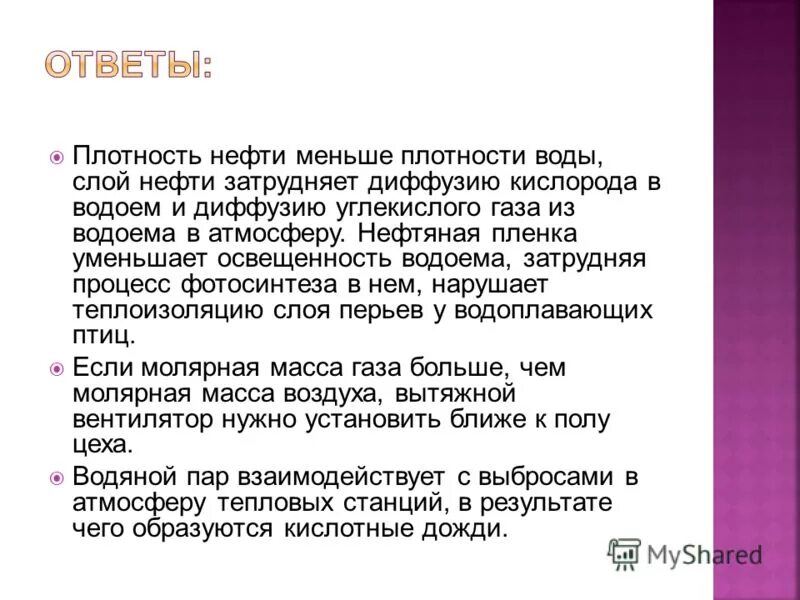 ОТВЕТЫ:

Плотность нефти меньше плотности воды, слой нефти затрудняет диффузию кислорода в водоем и диффузию углекислого газа из водоема в атмосферу. Нефтяная пленка уменьшает освещенность водоема, затрудняя процесс фотосинтеза в нем, нарушает теплоизоляцию слоя перьев у водоплавающих птиц.

Если молярная масса газа больше, чем молярная масса воздуха, вытяжной вентилятор нужно установить ближе к полу цеха.

Водяной пар взаимодействует с выбросами в атмосферу тепловых станций, в результате чего образуются кислотные дожди.

MyShared